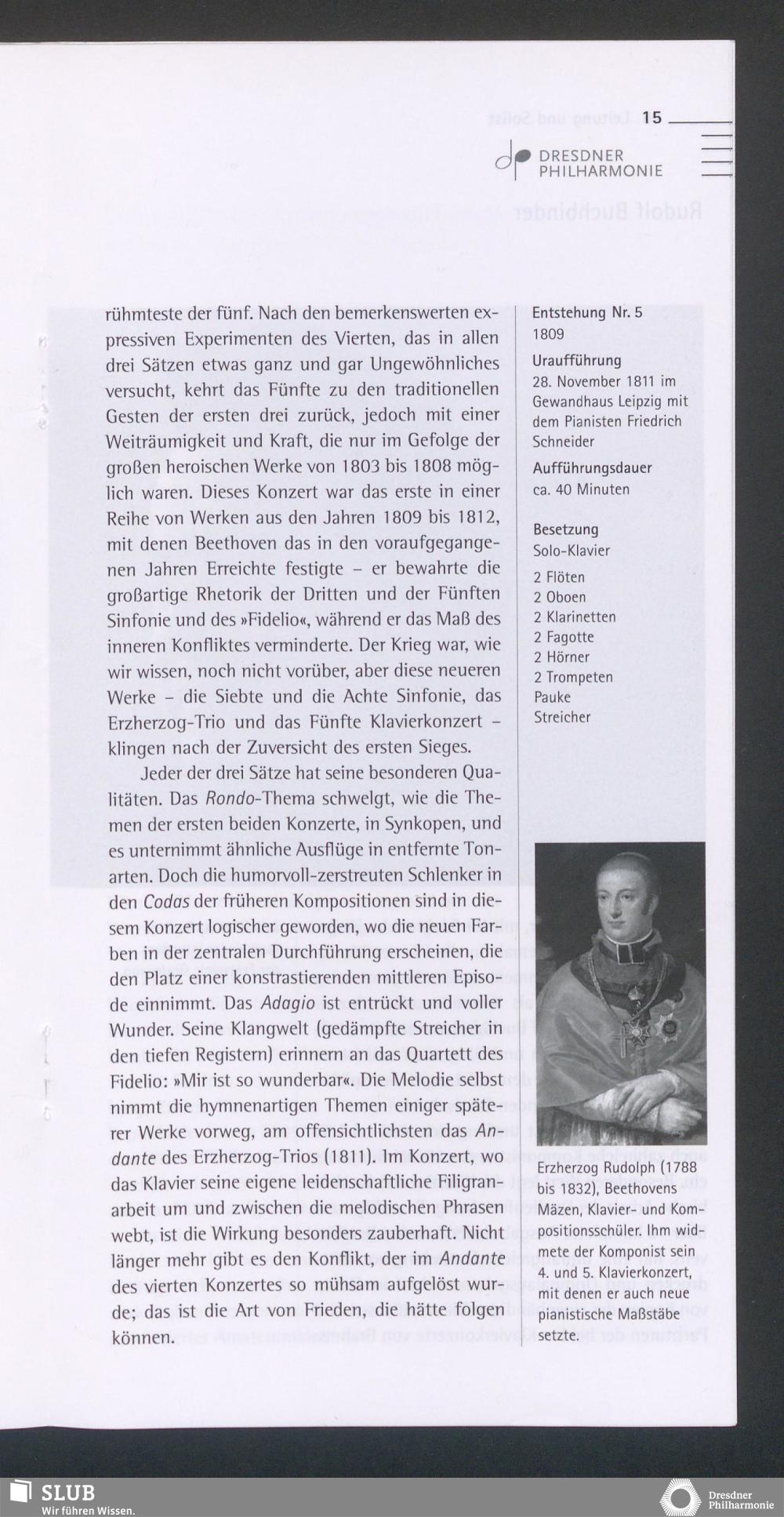 15

DRESDNER PHILHARMONIE

rühmteste der fünf. Nach den bemerkenswerten expressiven Experimenten des Vierten, das in allen drei Sätzen etwas ganz und gar Ungewöhnliches versucht, kehrt das Fünfte zu den traditionellen Gesten der ersten drei zurück, jedoch mit einer Weiträumigkeit und Kraft, die nur im Gefolge der großen heroischen Werke von 1803 bis 1808 möglich waren. Dieses Konzert war das erste in einer Reihe von Werken aus den Jahren 1809 bis 1812, mit denen Beethoven das in den voraufgegangenen Jahren Erreichte festigte – er bewahrte die großartige Rhetorik der Dritten und der Fünften Sinfonie und des »Fidelio«, während er das Maß des inneren Konfliktes verminderte. Der Krieg war, wie wir wissen, noch nicht vorüber, aber diese neueren Werke – die Siebte und die Achte Sinfonie, das Erzherzog-Trio und das Fünfte Klavierkonzert – klingen nach der Zuversicht des ersten Sieges.

Jeder der drei Sätze hat seine besonderen Qualitäten. Das Rondo-Thema schwelgt, wie die Themen der ersten beiden Konzerte, in Synkopen, und es unternimmt ähnliche Ausflüge in entfernte Tonarten. Doch die humorvoll-zerstreuten Schlenker in den Codas der früheren Kompositionen sind in diesem Konzert logischer geworden, wo die neuen Farben in der zentralen Durchführung erscheinen, die den Platz einer konstrastierenden mittleren Episode einnimmt. Das Adagio ist entrückt und voller Wunder. Seine Klangwelt (gedämpfte Streicher in den tiefen Registern) erinnern an das Quartett des Fidelio: »Mir ist so wunderbar«. Die Melodie selbst nimmt die hymnenartigen Themen einiger späterer Werke vorweg, am offensichtlichsten das Andante des Erzherzog-Trios (1811). Im Konzert, wo das Klavier seine eigene leidenschaftliche Filigranarbeit um und zwischen die melodischen Phrasen webt, ist die Wirkung besonders zauberhaft. Nicht länger mehr gibt es den Konflikt, der im Andante des vierten Konzertes so mühsam aufgelöst wurde; das ist die Art von Frieden, die hätte folgen können.

Entstehung Nr. 5
1809

Uraufführung
28. November 1811 im Gewandhaus Leipzig mit dem Pianisten Friedrich Schneider

Aufführungsdauer
ca. 40 Minuten

Besetzung
Solo-Klavier

2 Flöten
2 Oboen
2 Klarinetten
2 Fagotte
2 Hörner
2 Trompeten
Pauke
Streicher

Erzherzog Rudolph (1788 bis 1832), Beethovens Mäzen, Klavier- und Kompositionsschüler. Ihm widmete der Komponist sein 4. und 5. Klavierkonzert, mit denen er auch neue pianistische Maßstäbe setzte.

SLUB
Wir führen Wissen.

Dresdner Philharmonie